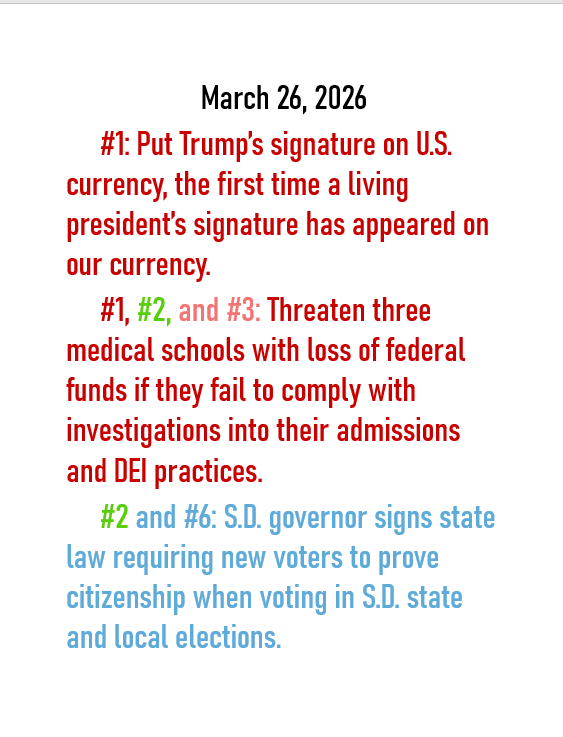 March 26, 2026

#1: Put Trump's signature on U.S. currency, the first time a living president's signature has appeared on our currency.

#1, #2, and #3: Threaten three medical schools with loss of federal funds if they fail to comply with investigations into their admissions and DEI practices.

#2 and #6: S.D. governor signs state law requiring new voters to prove citizenship when voting in S.D. state and local elections.